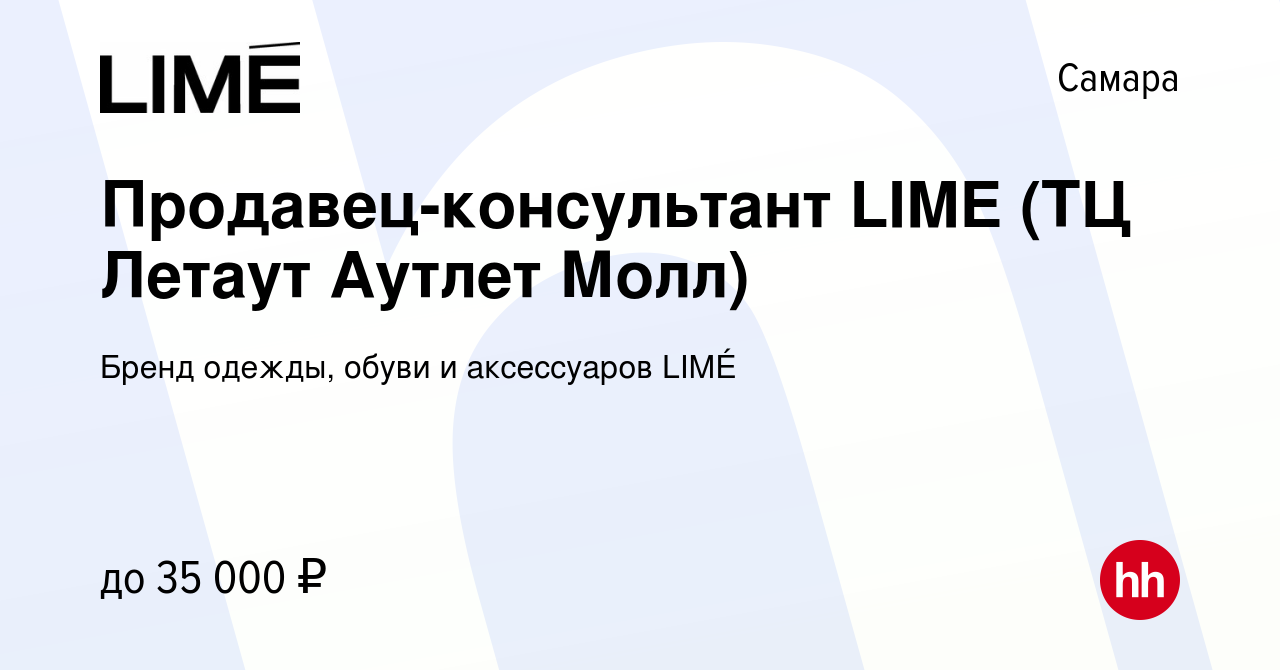 LIMÉ

Самара

Продавец-консультант LIME (ТЦ Летаут Аутлет Молл)

Бренд одежды, обуви и аксессуаров LIMÉ

до 35 000 ₽

hh